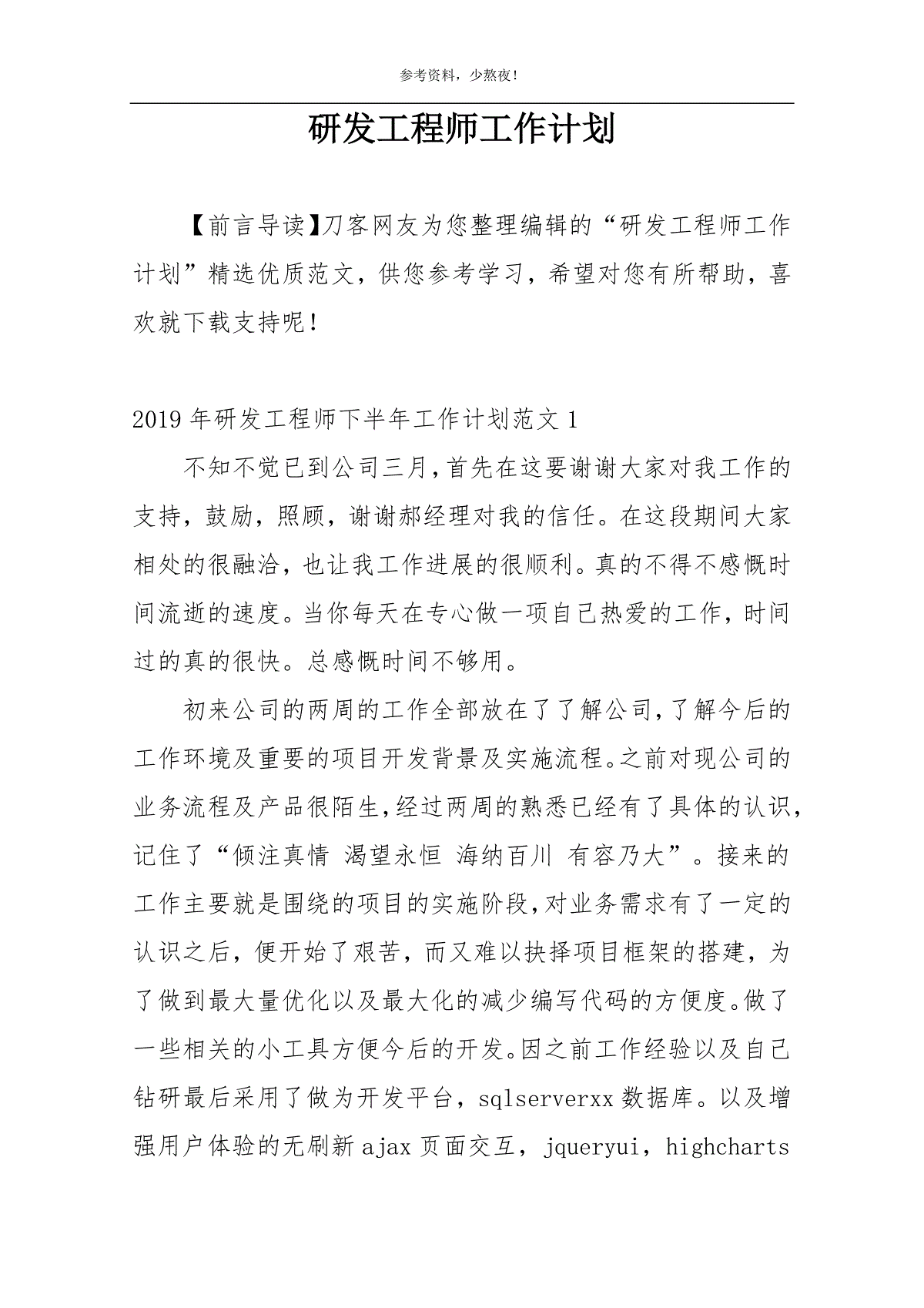 参考资料，少熬夜！

研发工程师工作计划

【前言导读】刀客网友为您整理编辑的“研发工程师工作计划”精选优质范文，供您参考学习，希望对您有所帮助，喜欢就下载支持呢！

2019年研发工程师下半年工作计划范文1

不知不觉已到公司三月，首先在这要谢谢大家对我工作的支持，鼓励，照顾，谢谢郝经理对我的信任。在这段期间大家相处的很融洽，也让我工作进展的很顺利。真的不得不感慨时间流逝的速度。当你每天在专心做一项自己热爱的工作，时间过的真的很快。总感慨时间不够用。

初来公司的两周的工作全部放在了了解公司，了解今后的工作环境及重要的项目开发背景及实施流程。之前对现公司的业务流程及产品很陌生，经过两周的熟悉已经有了具体的认识，记住了“倾注真情 渴望永恒 海纳百川 有容乃大”。接来的工作主要就是围绕的项目的实施阶段，对业务需求有了一定的认识之后，便开始了艰苦，而又难以抉择项目框架的搭建，为了做到最大量优化以及最大化的减少编写代码的方便度。做了一些相关的小工具方便今后的开发。因之前工作经验以及自己钻研最后采用了做为开发平台，sqlserverxx数据库。以及增强用户体验的无刷新ajax页面交互，jqueryui，highcharts